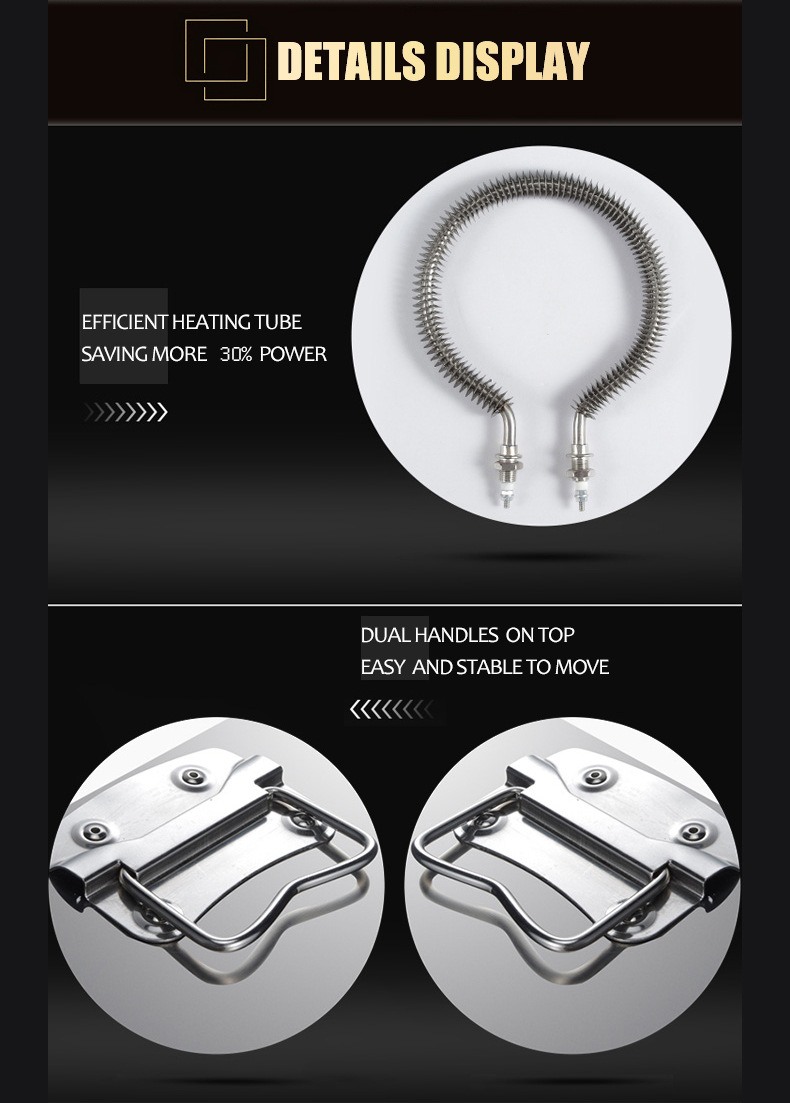 DETAILS DISPLAY

EFFICIENT HEATING TUBE
SAVING MORE 30% POWER

DUAL HANDLES ON TOP
EASY AND STABLE TO MOVE